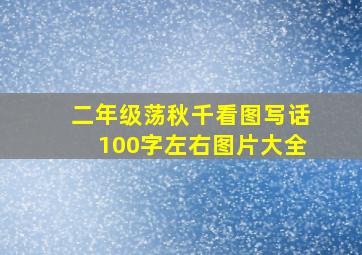 二年级荡秋千看图写话
100字左右图片大全